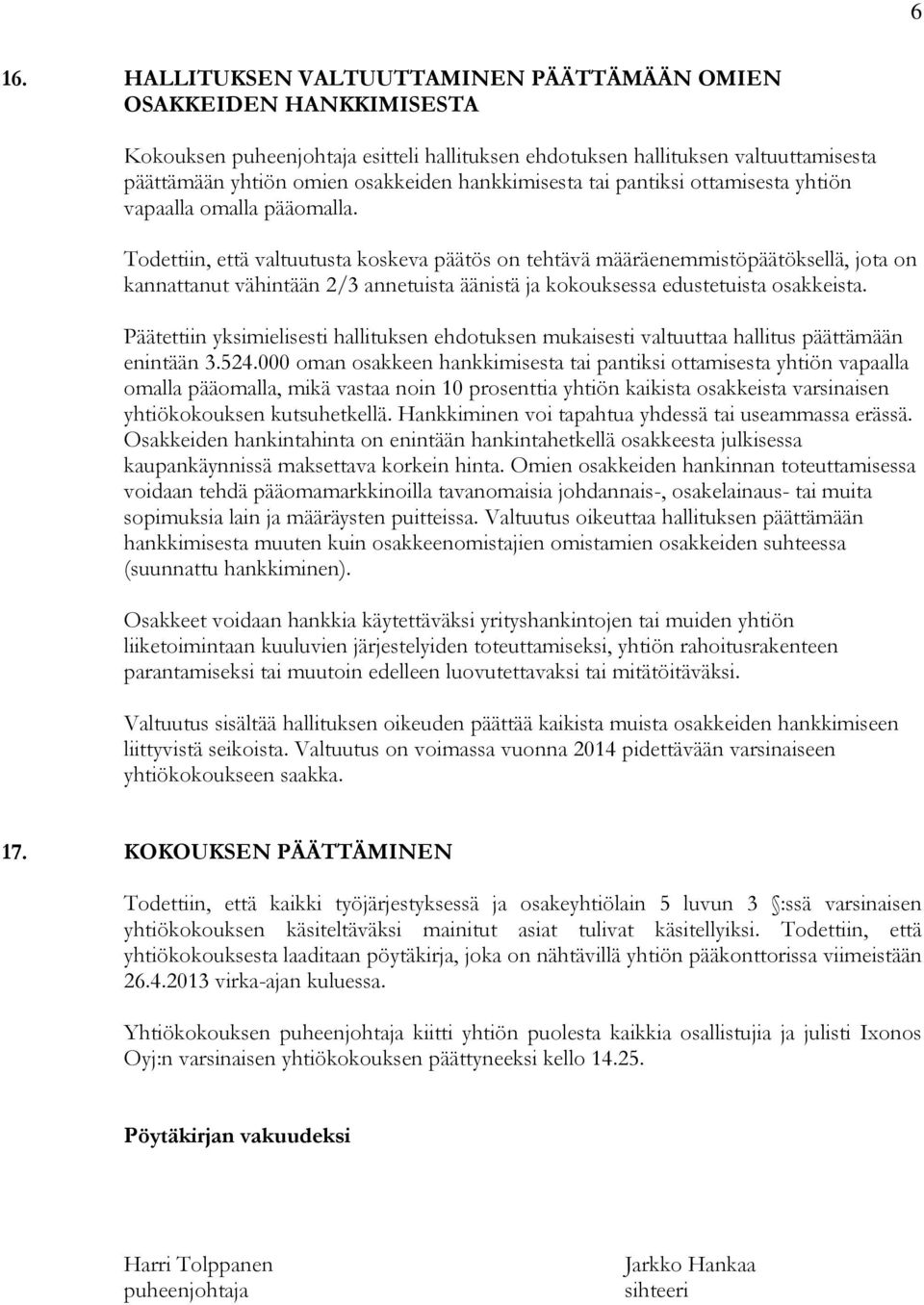 6

16. HALLITUKSEN VALTUUTTAMINEN PÄÄTTÄMÄÄN OMIEN OSAKKEIDEN HANKKIMISESTA

Kokouksen puheenjohtaja esitteli hallituksen ehdotuksen hallituksen valtuuttamisesta päättämään yhtiön omien osakkeiden hankkimisesta tai pantiksi ottamisesta yhtiön vapaalla omalla pääomalla.

Todettiin, että valtuutusta koskeva päätös on tehtävä määräenemmistöpäätöksellä, jota on kannattanut vähintään 2/3 annetuista äänistä ja kokouksessa edustetuista osakkeista.

Päätettiin yksimielisesti hallituksen ehdotuksen mukaisesti valtuuttaa hallitus päättämään enintään 3.524.000 oman osakkeen hankkimisesta tai pantiksi ottamisesta yhtiön vapaalla omalla pääomalla, mikä vastaa noin 10 prosenttia yhtiön kaikista osakkeista varsinaisen yhtiökokouksen kutsuhetkellä. Hankkiminen voi tapahtua yhdessä tai useammassa erässä. Osakkeiden hankintahinta on enintään hankintahetkellä osakkeesta julkisessa kaupankäynnissä maksettava korkein hinta. Omien osakkeiden hankinnan toteuttamisessa voidaan tehdä pääomamarkkinoilla tavanomaisia johdannais-, osakelainaus- tai muita sopimuksia lain ja määräysten puitteissa. Valtuutus oikeuttaa hallituksen päättämään hankkimisesta muuten kuin osakkeenomistajien omistamien osakkeiden suhteessa (suunnattu hankkiminen).

Osakkeet voidaan hankkia käytettäväksi yrityshankintojen tai muiden yhtiön liiketoimintaan kuuluvien järjestelyiden toteuttamiseksi, yhtiön rahoitusrakenteen parantamiseksi tai muutoin edelleen luovutettavaksi tai mitätöitäväksi.

Valtuutus sisältää hallituksen oikeuden päättää kaikista muista osakkeiden hankkimiseen liittyvistä seikoista. Valtuutus on voimassa vuonna 2014 pidettävään varsinaiseen yhtiökokoukseen saakka.

17. KOKOUKSEN PÄÄTTÄMINEN

Todettiin, että kaikki työjärjestyksessä ja osakeyhtiölain 5 luvun 3 §:ssä varsinaisen yhtiökokouksen käsiteltäväksi mainitut asiat tulivat käsitellyiksi. Todettiin, että yhtiökokouksesta laaditaan pöytäkirja, joka on nähtävillä yhtiön pääkonttorissa viimeistään 26.4.2013 virka-ajan kuluessa.

Yhtiökokouksen puheenjohtaja kiitti yhtiön puolesta kaikkia osallistujia ja julisti Ixonos Oyj:n varsinaisen yhtiökokouksen päättyneeksi kello 14.25.

Pöytäkirjan vakuudeksi

Harri Tolppanen
puheenjohtaja

Jarkko Hankaa
sihteeri